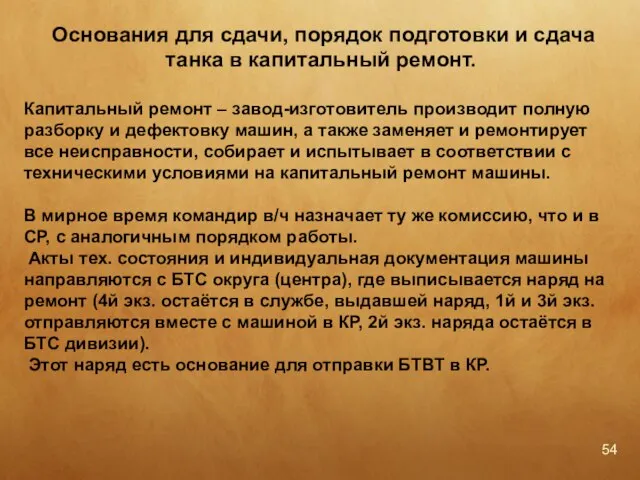 Основания для сдачи, порядок подготовки и сдача танка в капитальный ремонт.

Капитальный ремонт – завод-изготовитель производит полную разборку и дефектовку машин, а также заменяет и ремонтирует все неисправности, собирает и испытывает в соответствии с техническими условиями на капитальный ремонт машины.

В мирное время командир в/ч назначает ту же комиссию, что и в СР, с аналогичным порядком работы.
Акты тех. состояния и индивидуальная документация машины направляются с БТС округа (центра), где выписывается наряд на ремонт (4й экз. остаётся в службе, выдавшей наряд, 1й и 3й экз. отправляются вместе с машиной в КР, 2й экз. наряда остаётся в БТС дивизии).
Этот наряд есть основание для отправки БТВТ в КР.

54